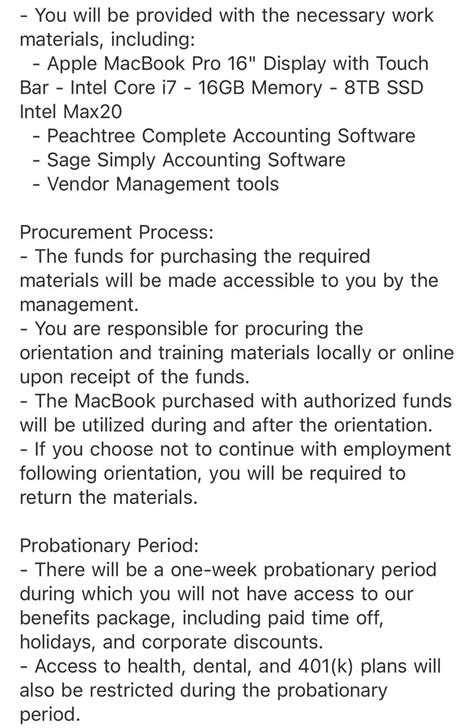 - You will be provided with the necessary work materials, including:
- Apple MacBook Pro 16" Display with Touch Bar - Intel Core i7 - 16GB Memory - 8TB SSD Intel Max20
- Peachtree Complete Accounting Software
- Sage Simply Accounting Software
- Vendor Management tools

Procurement Process:
- The funds for purchasing the required materials will be made accessible to you by the management.
- You are responsible for procuring the orientation and training materials locally or online upon receipt of the funds.
- The MacBook purchased with authorized funds will be utilized during and after the orientation.
- If you choose not to continue with employment following orientation, you will be required to return the materials.

Probationary Period:
- There will be a one-week probationary period during which you will not have access to our benefits package, including paid time off, holidays, and corporate discounts.
- Access to health, dental, and 401(k) plans will also be restricted during the probationary period.